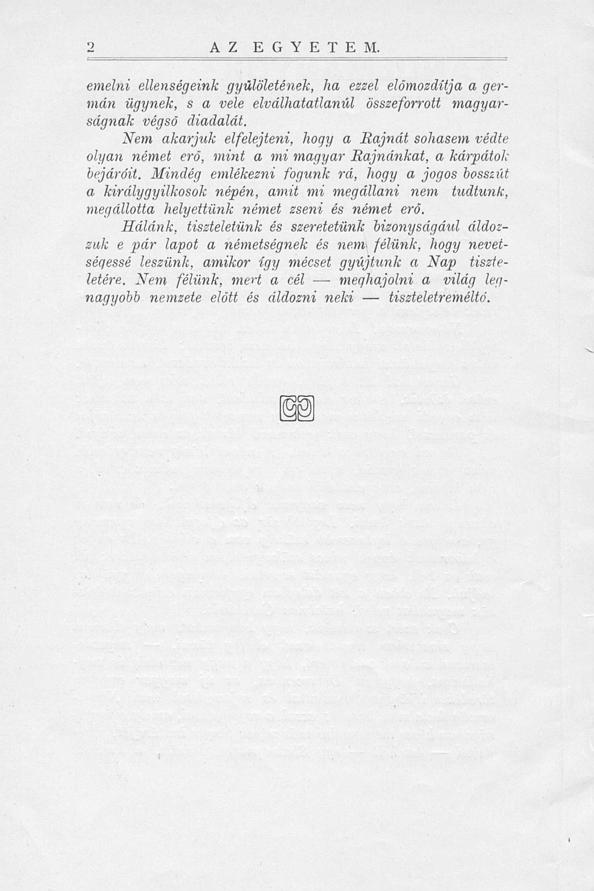 2 AZ EGYETEM.

emelni ellenségeink gyűlöletének, ha ezzel előmozdítja a germán ügynek, s a vele elválhatatlanúl összeforrott magyarságnak végső diadalát.

Nem akarjuk elfelejteni, hogy a Rajnát sohasem védte olyan német erő, mint a mi magyar Rajnánkat, a kárpátok bejáróit. Mindég emlékezni fogunk rá, hogy a jogos bosszút a királygyilkosok népén, amit mi megállani nem tudtunk, megállotta helyettünk német zseni és német erő.

Hálánk, tiszteletünk és szeretetünk bizonyságául áldozzuk e pár lapot a németségnek és nem félünk, hogy nevetségessé leszünk, amikor így mécset gyújtunk a Nap tiszteletére. Nem félünk, mert a cél — meghajolni a világ legnagyobb nemzete előtt és áldozni neki — tiszteletreméltó.